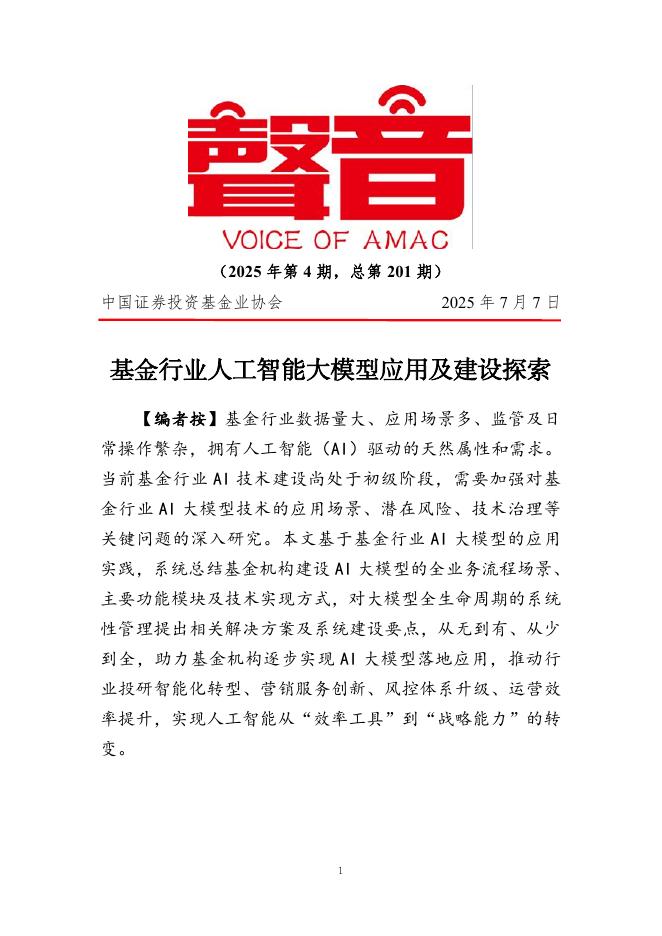 聲音
VOICE OF AMAC

（2025 年第 4 期，总第 201 期）

中国证券投资基金业协会 2025 年 7 月 7 日

基金行业人工智能大模型应用及建设探索

【编者按】基金行业数据量大、应用场景多、监管及日常操作繁杂，拥有人工智能（AI）驱动的天然属性和需求。当前基金行业 AI 技术建设尚处于初级阶段，需要加强对基金行业 AI 大模型技术的应用场景、潜在风险、技术治理等关键问题的深入研究。本文基于基金行业 AI 大模型的应用实践，系统总结基金机构建设 AI 大模型的全业务流程场景、主要功能模块及技术实现方式，对大模型全生命周期的系统性管理提出相关解决方案及系统建设要点，从无到有、从少到全，助力基金机构逐步实现 AI 大模型落地应用，推动行业投研智能化转型、营销服务创新、风控体系升级、运营效率提升，实现人工智能从“效率工具”到“战略能力”的转变。

1